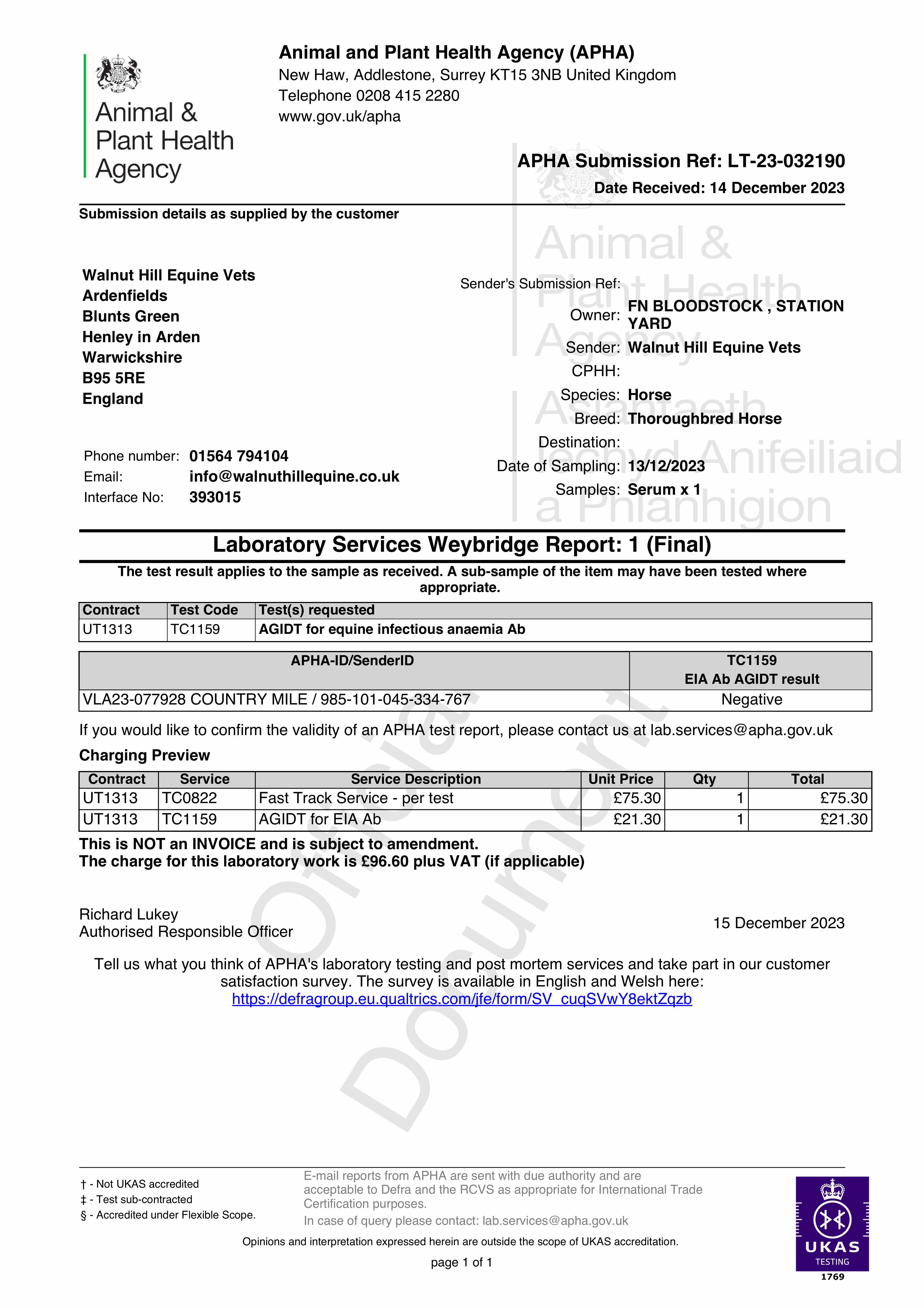 Animal & Plant Health Agency

Animal and Plant Health Agency (APHA)
New Haw, Addlestone, Surrey KT15 3NB United Kingdom
Telephone 0208 415 2280
www.gov.uk/apha

APHA Submission Ref: LT-23-032190
Date Received: 14 December 2023

Submission details as supplied by the customer

Animal & Plant Health Agency
Asiantaeth Iechyd Anifeiliaid a Phlanhigion

Walnut Hill Equine Vets
Ardenfields
Blunts Green
Henley in Arden
Warwickshire
B95 5RE
England

Phone number: 01564 794104
Email: info@walnuthillequine.co.uk
Interface No: 393015

Sender's Submission Ref:
Owner: FN BLOODSTOCK , STATION YARD
Sender: Walnut Hill Equine Vets
CPHH:
Species: Horse
Breed: Thoroughbred Horse
Destination:
Date of Sampling: 13/12/2023
Samples: Serum x 1

Laboratory Services Weybridge Report: 1 (Final)

The test result applies to the sample as received. A sub-sample of the item may have been tested where appropriate.

| Contract | Test Code | Test(s) requested |
|---|---|---|
| UT1313 | TC1159 | AGIDT for equine infectious anaemia Ab |

| APHA-ID/SenderID | TC1159 EIA Ab AGIDT result |
|---|---|
| VLA23-077928 COUNTRY MILE / 985-101-045-334-767 | Negative |

If you would like to confirm the validity of an APHA test report, please contact us at lab.services@apha.gov.uk

Charging Preview

| Contract | Service | Service Description | Unit Price | Qty | Total |
|---|---|---|---|---|---|
| UT1313 | TC0822 | Fast Track Service - per test | £75.30 | 1 | £75.30 |
| UT1313 | TC1159 | AGIDT for EIA Ab | £21.30 | 1 | £21.30 |

This is NOT an INVOICE and is subject to amendment.
The charge for this laboratory work is £96.60 plus VAT (if applicable)

Official Document

Richard Lukey
Authorised Responsible Officer

15 December 2023

Tell us what you think of APHA's laboratory testing and post mortem services and take part in our customer satisfaction survey. The survey is available in English and Welsh here:
https://defragroup.eu.qualtrics.com/jfe/form/SV_cuqSVwY8ektZqzb

† - Not UKAS accredited
‡ - Test sub-contracted
§ - Accredited under Flexible Scope.

E-mail reports from APHA are sent with due authority and are acceptable to Defra and the RCVS as appropriate for International Trade Certification purposes.
In case of query please contact: lab.services@apha.gov.uk

Opinions and interpretation expressed herein are outside the scope of UKAS accreditation.

page 1 of 1

UKAS TESTING 1769